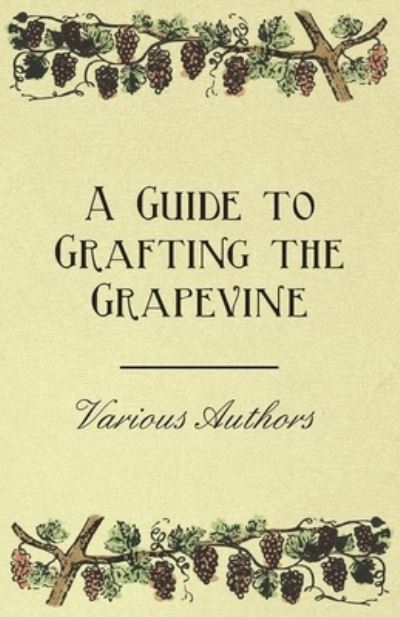 A Guide to Grafting the Grapevine

Various Authors